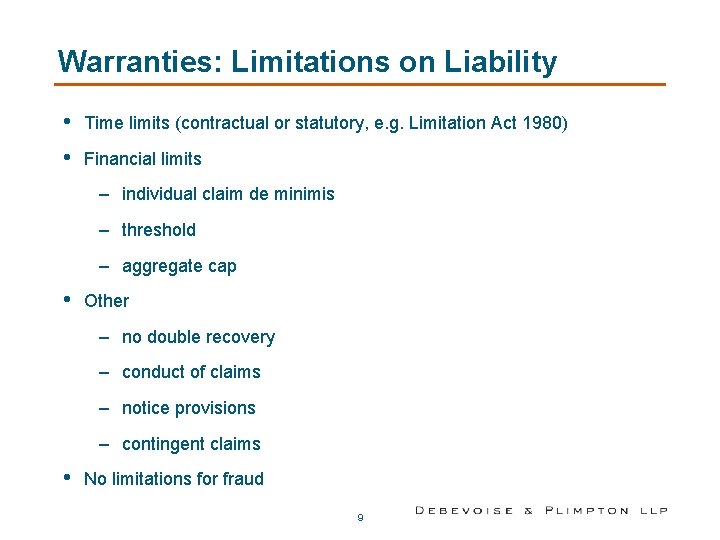 Warranties: Limitations on Liability

• Time limits (contractual or statutory, e.g. Limitation Act 1980)

• Financial limits

– individual claim de minimis

– threshold

– aggregate cap

• Other

– no double recovery

– conduct of claims

– notice provisions

– contingent claims

• No limitations for fraud

9

DEBEVOISE & PLIMPTON LLP